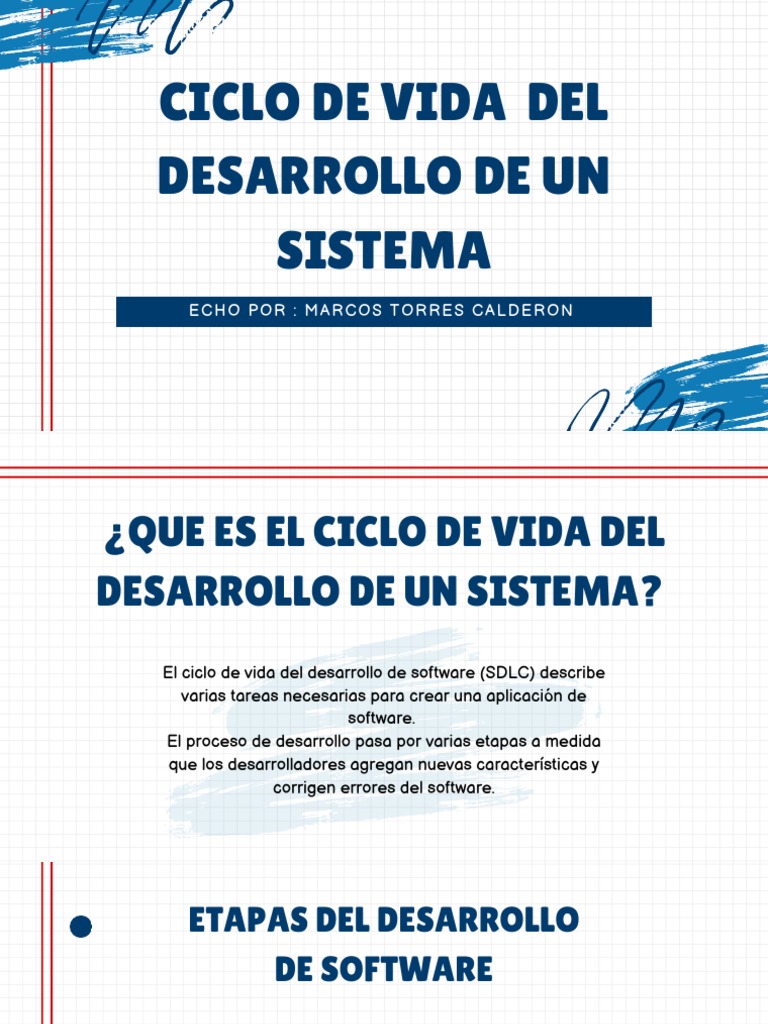 CICLO DE VIDA DEL DESARROLLO DE UN SISTEMA

ECHO POR : MARCOS TORRES CALDERON

¿QUE ES EL CICLO DE VIDA DEL DESARROLLO DE UN SISTEMA?

El ciclo de vida del desarrollo de software (SDLC) describe varias tareas necesarias para crear una aplicación de software.
El proceso de desarrollo pasa por varias etapas a medida que los desarrolladores agregan nuevas características y corrigen errores del software.

ETAPAS DEL DESARROLLO DE SOFTWARE